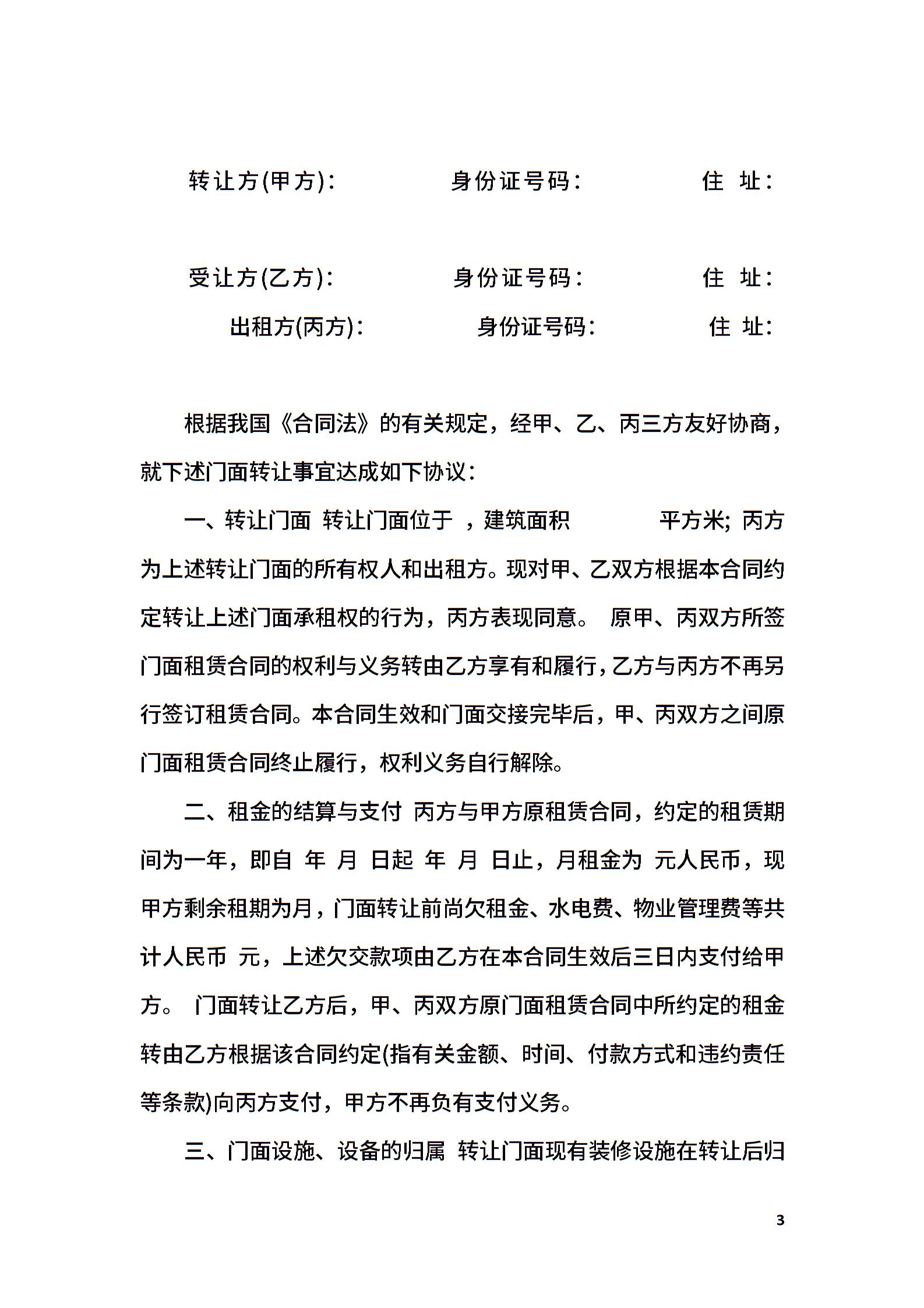 转让方(甲方)：　　身份证号码：　　住 址：

受让方(乙方)：　　身份证号码：　　住 址：

出租方(丙方)：　　身份证号码：　　住 址：

根据我国《合同法》的有关规定，经甲、乙、丙三方友好协商，就下述门面转让事宜达成如下协议：

一、转让门面 转让门面位于 ，建筑面积 平方米; 丙方为上述转让门面的所有权人和出租方。现对甲、乙双方根据本合同约定转让上述门面承租权的行为，丙方表现同意。 原甲、丙双方所签门面租赁合同的权利与义务转由乙方享有和履行，乙方与丙方不再另行签订租赁合同。本合同生效和门面交接完毕后，甲、丙双方之间原门面租赁合同终止履行，权利义务自行解除。

二、租金的结算与支付 丙方与甲方原租赁合同，约定的租赁期间为一年，即自 年 月 日起 年 月 日止，月租金为 元人民币，现甲方剩余租期为月，门面转让前尚欠租金、水电费、物业管理费等共计人民币 元，上述欠交款项由乙方在本合同生效后三日内支付给甲方。 门面转让乙方后，甲、丙双方原门面租赁合同中所约定的租金转由乙方根据该合同约定(指有关金额、时间、付款方式和违约责任等条款)向丙方支付，甲方不再负有支付义务。

三、门面设施、设备的归属 转让门面现有装修设施在转让后归

3